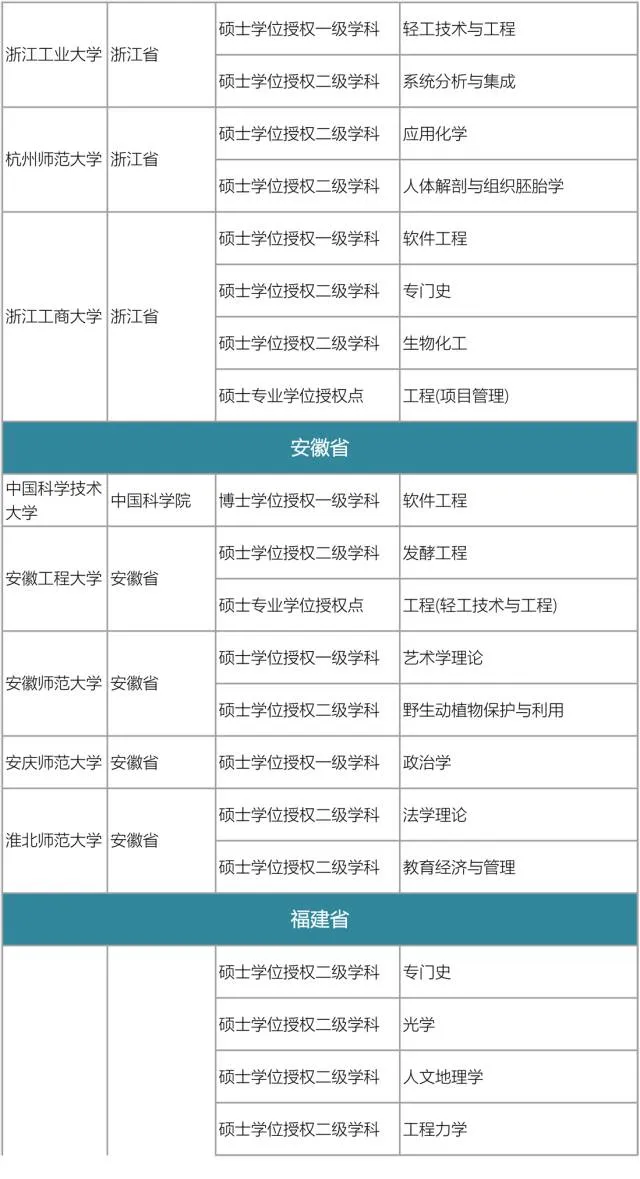 | 浙江工业大学 | 浙江省 | 硕士学位授权一级学科 | 轻工技术与工程 |
|---|---|---|---|
| | | 硕士学位授权二级学科 | 系统分析与集成 |
| 杭州师范大学 | 浙江省 | 硕士学位授权二级学科 | 应用化学 |
| | | 硕士学位授权二级学科 | 人体解剖与组织胚胎学 |
| 浙江工商大学 | 浙江省 | 硕士学位授权一级学科 | 软件工程 |
| | | 硕士学位授权二级学科 | 专门史 |
| | | 硕士学位授权二级学科 | 生物化工 |
| | | 硕士专业学位授权点 | 工程(项目管理) |
| 安徽省 | | | |
| 中国科学技术大学 | 中国科学院 | 博士学位授权一级学科 | 软件工程 |
| 安徽工程大学 | 安徽省 | 硕士学位授权二级学科 | 发酵工程 |
| | | 硕士专业学位授权点 | 工程(轻工技术与工程) |
| 安徽师范大学 | 安徽省 | 硕士学位授权一级学科 | 艺术学理论 |
| | | 硕士学位授权二级学科 | 野生动植物保护与利用 |
| 安庆师范大学 | 安徽省 | 硕士学位授权一级学科 | 政治学 |
| 淮北师范大学 | 安徽省 | 硕士学位授权二级学科 | 法学理论 |
| | | 硕士学位授权二级学科 | 教育经济与管理 |
| 福建省 | | | |
| | | 硕士学位授权二级学科 | 专门史 |
| | | 硕士学位授权二级学科 | 光学 |
| | | 硕士学位授权二级学科 | 人文地理学 |
| | | 硕士学位授权二级学科 | 工程力学 |